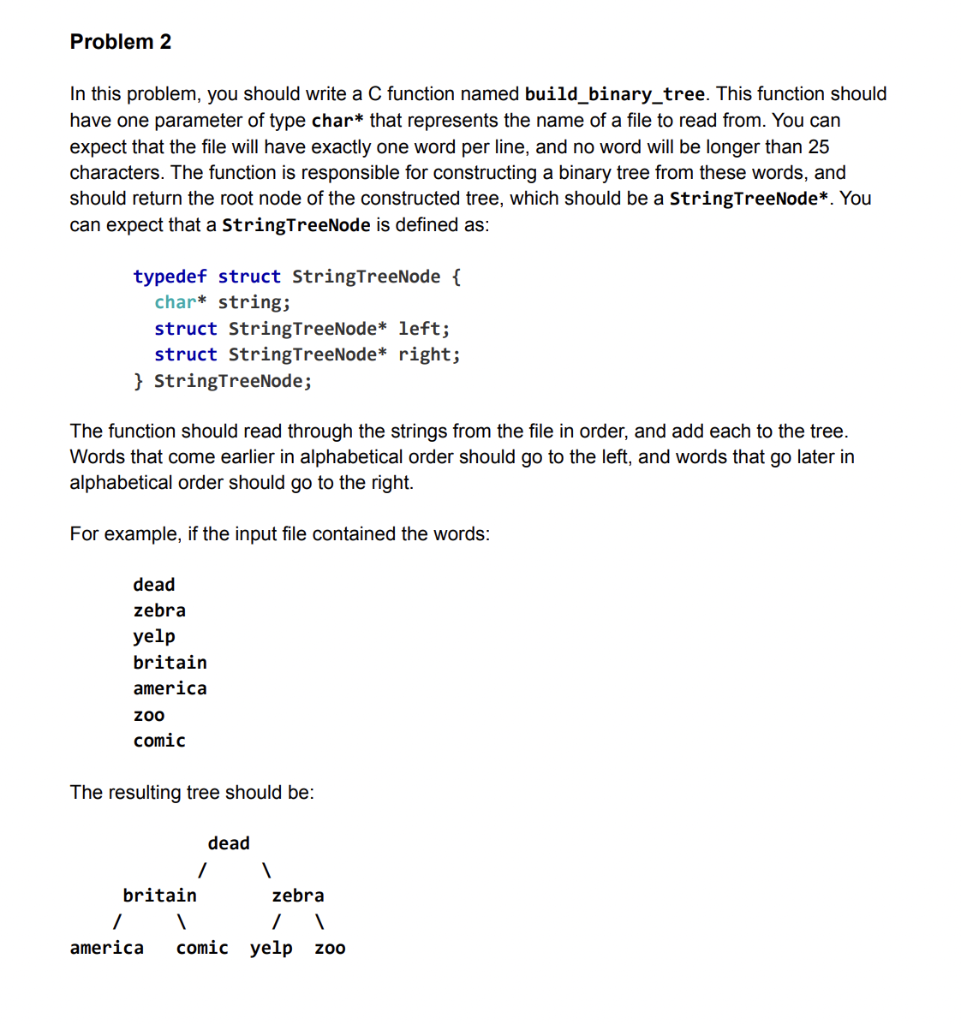 Problem 2

In this problem, you should write a C function named build_binary_tree. This function should have one parameter of type char* that represents the name of a file to read from. You can expect that the file will have exactly one word per line, and no word will be longer than 25 characters. The function is responsible for constructing a binary tree from these words, and should return the root node of the constructed tree, which should be a StringTreeNode*. You can expect that a StringTreeNode is defined as:

typedef struct StringTreeNode {
  char* string;
  struct StringTreeNode* left;
  struct StringTreeNode* right;
} StringTreeNode;

The function should read through the strings from the file in order, and add each to the tree. Words that come earlier in alphabetical order should go to the left, and words that go later in alphabetical order should go to the right.

For example, if the input file contained the words:

dead
zebra
yelp
britain
america
zoo
comic

The resulting tree should be:

dead
/ \
britain zebra
/ \ / \
america comic yelp zoo